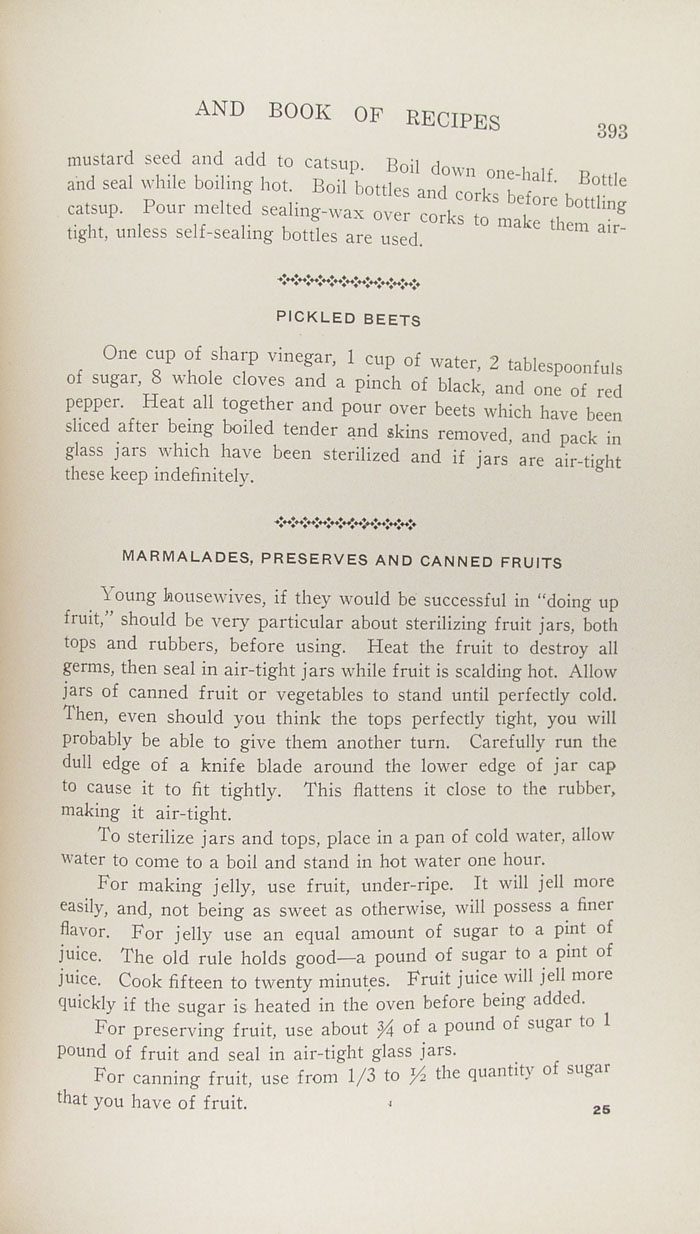 AND BOOK OF RECIPES 393

mustard seed and add to catsup. Boil down one-half. Bottle and seal while boiling hot. Boil bottles and corks before bottling catsup. Pour melted sealing-wax over corks to make them air-tight, unless self-sealing bottles are used.

PICKLED BEETS

One cup of sharp vinegar, 1 cup of water, 2 tablespoonfuls of sugar, 8 whole cloves and a pinch of black, and one of red pepper. Heat all together and pour over beets which have been sliced after being boiled tender and skins removed, and pack in glass jars which have been sterilized and if jars are air-tight these keep indefinitely.

MARMALADES, PRESERVES AND CANNED FRUITS

Young housewives, if they would be successful in "doing up fruit," should be very particular about sterilizing fruit jars, both tops and rubbers, before using. Heat the fruit to destroy all germs, then seal in air-tight jars while fruit is scalding hot. Allow jars of canned fruit or vegetables to stand until perfectly cold. Then, even should you think the tops perfectly tight, you will probably be able to give them another turn. Carefully run the dull edge of a knife blade around the lower edge of jar cap to cause it to fit tightly. This flattens it close to the rubber, making it air-tight.

To sterilize jars and tops, place in a pan of cold water, allow water to come to a boil and stand in hot water one hour.

For making jelly, use fruit, under-ripe. It will jell more easily, and, not being as sweet as otherwise, will possess a finer flavor. For jelly use an equal amount of sugar to a pint of juice. The old rule holds good—a pound of sugar to a pint of juice. Cook fifteen to twenty minutes. Fruit juice will jell more quickly if the sugar is heated in the oven before being added.

For preserving fruit, use about $\frac{3}{4}$ of a pound of sugar to 1 pound of fruit and seal in air-tight glass jars.

For canning fruit, use from 1/3 to $\frac{1}{2}$ the quantity of sugar that you have of fruit.

25